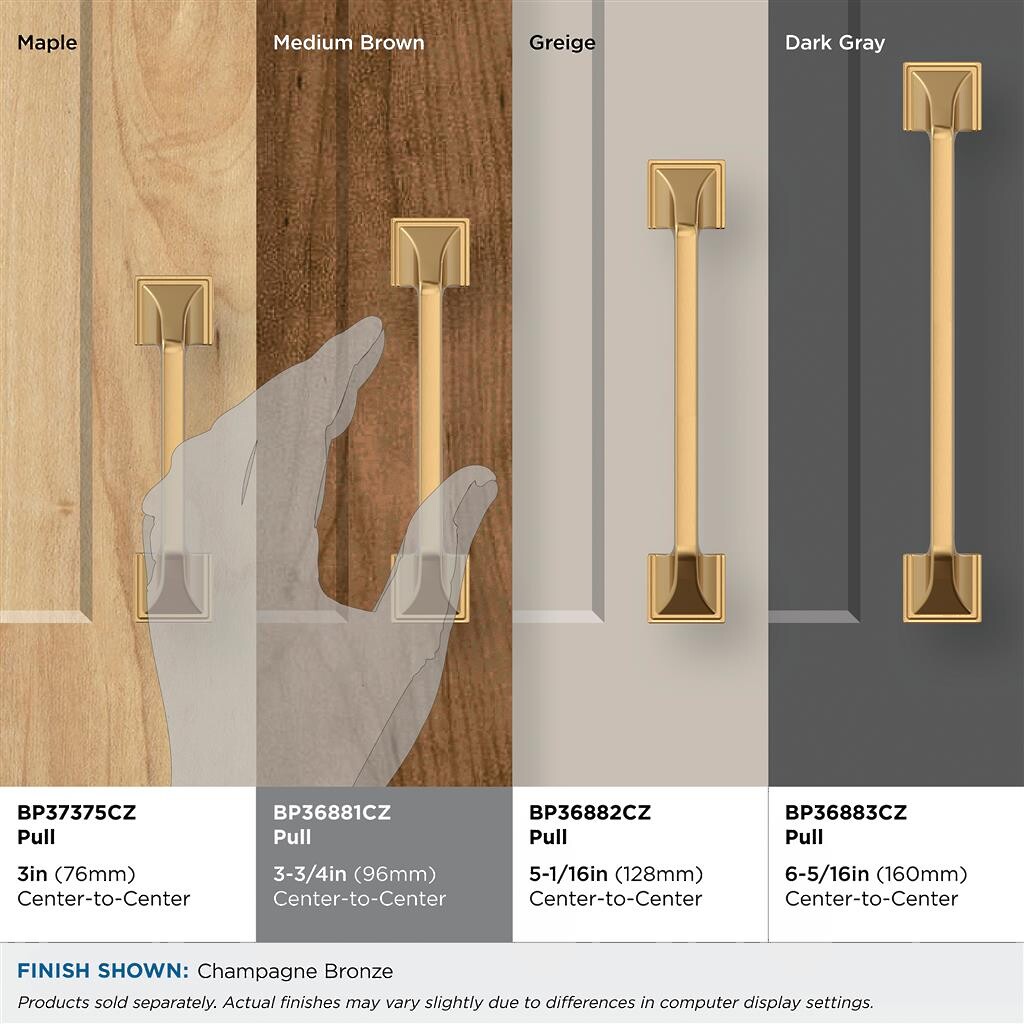 Maple

BP37375CZ
Pull

3in (76mm)
Center-to-Center

Medium Brown

BP36881CZ
Pull

3-3/4in (96mm)
Center-to-Center

Greige

BP36882CZ
Pull

5-1/16in (128mm)
Center-to-Center

Dark Gray

BP36883CZ
Pull

6-5/16in (160mm)
Center-to-Center

FINISH SHOWN: Champagne Bronze

Products sold separately. Actual finishes may vary slightly due to differences in computer display settings.